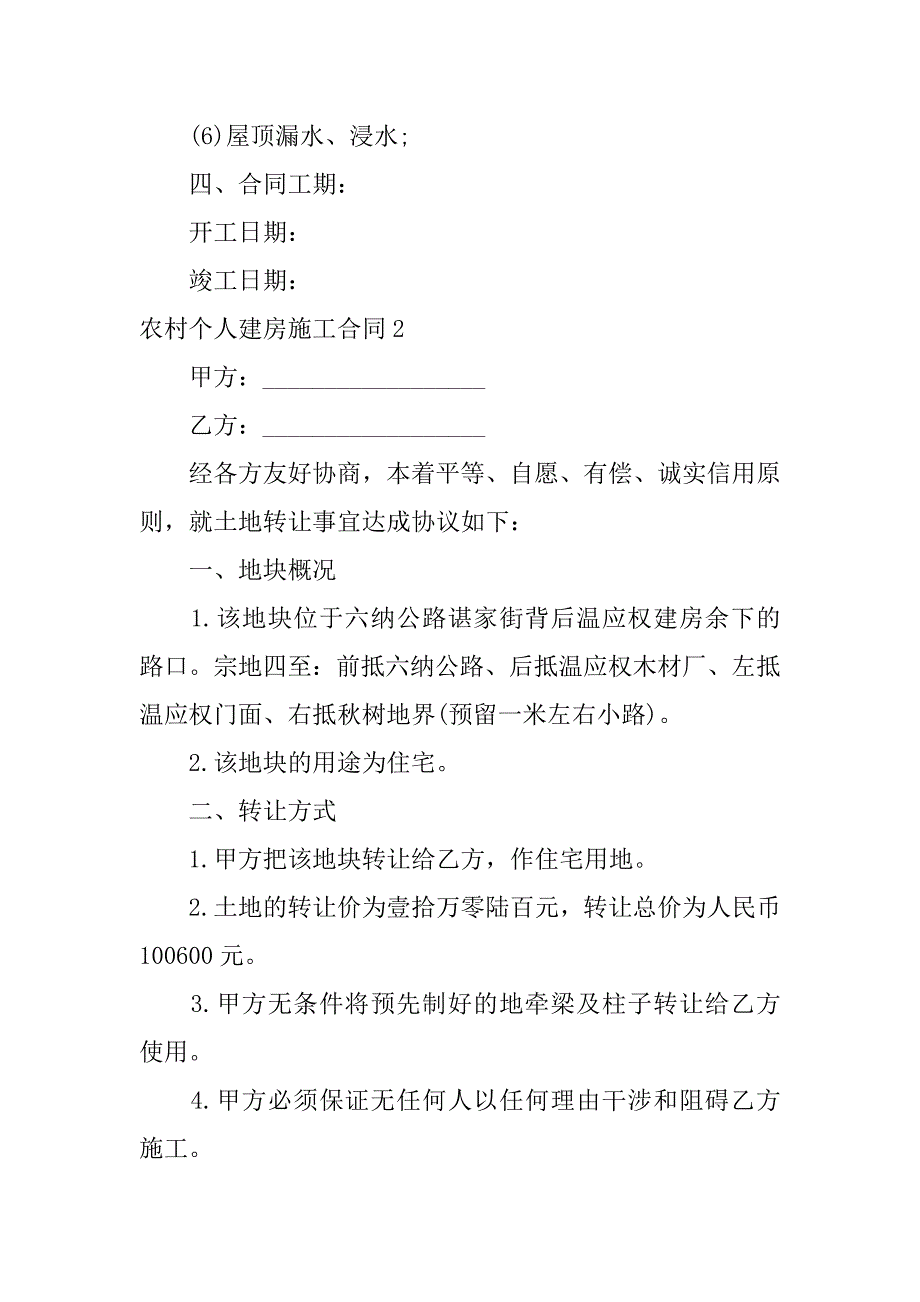 (6)屋顶漏水、浸水;

四、合同工期：

开工日期：

竣工日期：

农村个人建房施工合同2

甲方：___________________

乙方：___________________

经各方友好协商，本着平等、自愿、有偿、诚实信用原则，就土地转让事宜达成协议如下：

一、地块概况

1.该地块位于六纳公路谌家街背后温应权建房余下的路口。宗地四至：前抵六纳公路、后抵温应权木材厂、左抵温应权门面、右抵秋树地界(预留一米左右小路)。

2.该地块的用途为住宅。

二、转让方式

1.甲方把该地块转让给乙方，作住宅用地。

2.土地的转让价为壹拾万零陆百元，转让总价为人民币100600元。

3.甲方无条件将预先制好的地牵梁及柱子转让给乙方使用。

4.甲方必须保证无任何人以任何理由干涉和阻碍乙方施工。